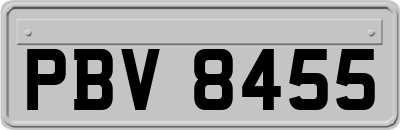 PBV 8455